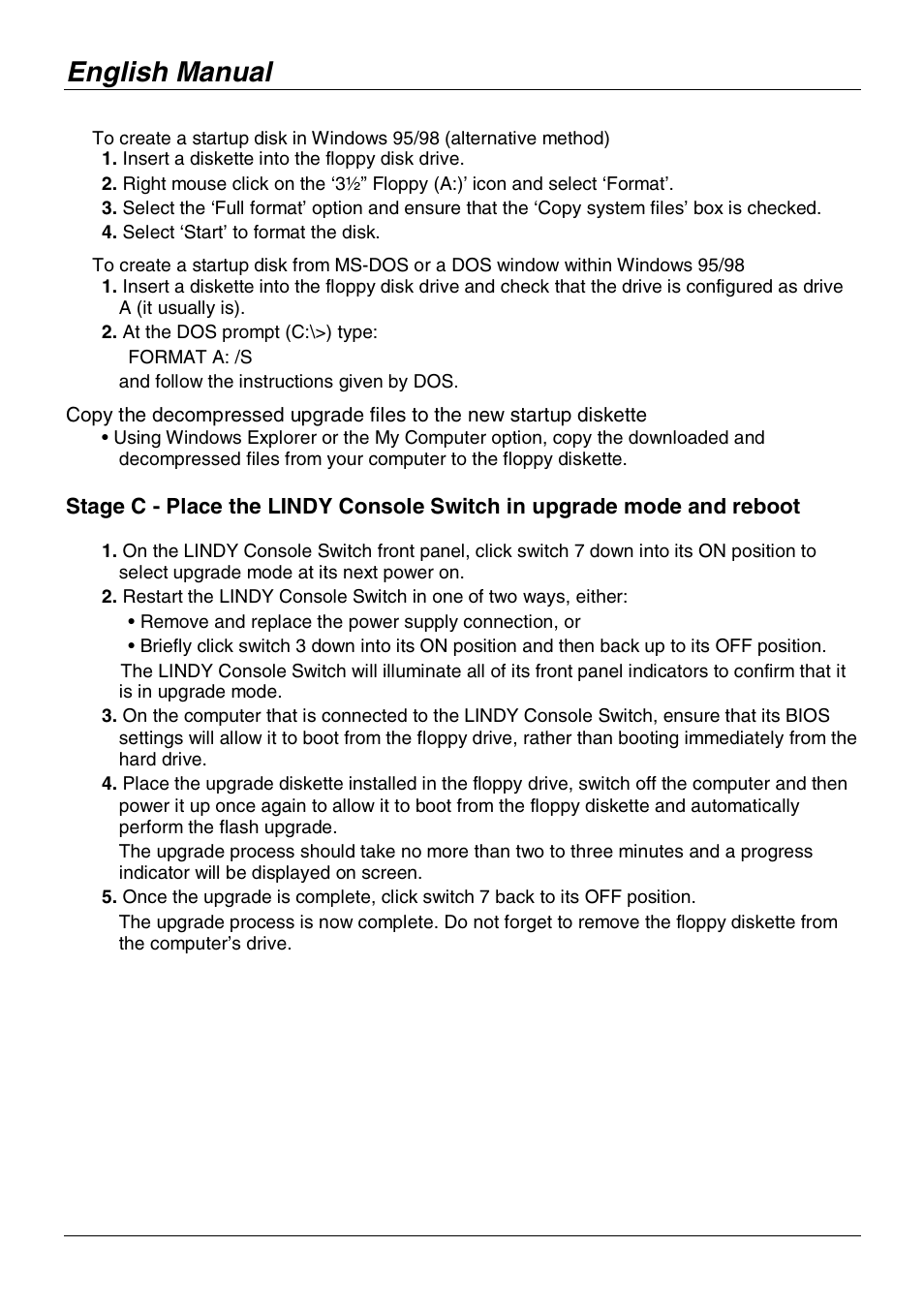 English Manual

To create a startup disk in Windows 95/98 (alternative method)
1. Insert a diskette into the floppy disk drive.
2. Right mouse click on the ‘3½” Floppy (A:)’ icon and select ‘Format’.
3. Select the ‘Full format’ option and ensure that the ‘Copy system files’ box is checked.
4. Select ‘Start’ to format the disk.

To create a startup disk from MS-DOS or a DOS window within Windows 95/98
1. Insert a diskette into the floppy disk drive and check that the drive is configured as drive A (it usually is).
2. At the DOS prompt (C:\>) type:
FORMAT A: /S
and follow the instructions given by DOS.

Copy the decompressed upgrade files to the new startup diskette
• Using Windows Explorer or the My Computer option, copy the downloaded and decompressed files from your computer to the floppy diskette.

Stage C - Place the LINDY Console Switch in upgrade mode and reboot

1. On the LINDY Console Switch front panel, click switch 7 down into its ON position to select upgrade mode at its next power on.
2. Restart the LINDY Console Switch in one of two ways, either:
• Remove and replace the power supply connection, or
• Briefly click switch 3 down into its ON position and then back up to its OFF position.
The LINDY Console Switch will illuminate all of its front panel indicators to confirm that it is in upgrade mode.
3. On the computer that is connected to the LINDY Console Switch, ensure that its BIOS settings will allow it to boot from the floppy drive, rather than booting immediately from the hard drive.
4. Place the upgrade diskette installed in the floppy drive, switch off the computer and then power it up once again to allow it to boot from the floppy diskette and automatically perform the flash upgrade.
The upgrade process should take no more than two to three minutes and a progress indicator will be displayed on screen.
5. Once the upgrade is complete, click switch 7 back to its OFF position.
The upgrade process is now complete. Do not forget to remove the floppy diskette from the computer’s drive.